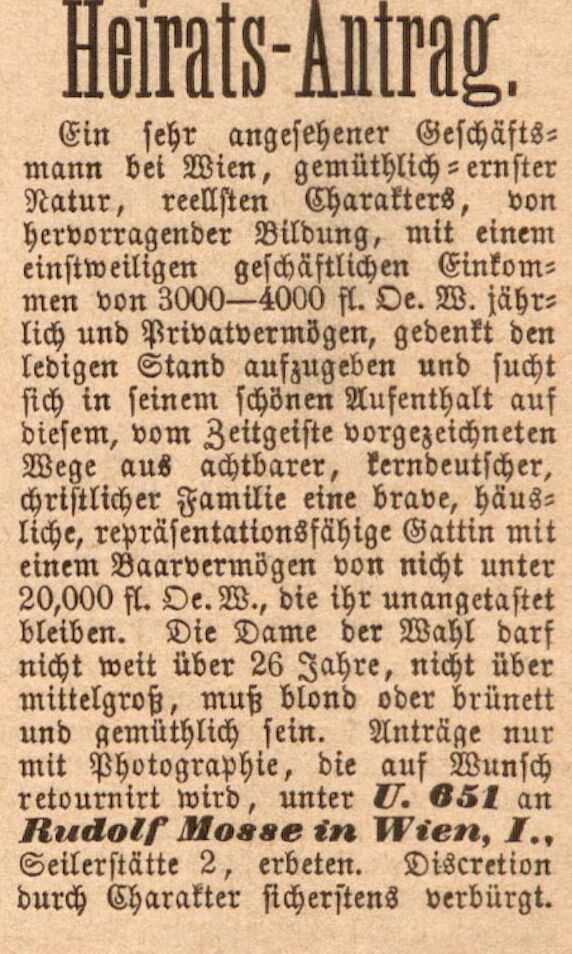 Heirats-Antrag.

Ein sehr angesehener Geschäftsmann bei Wien, gemüthlich-ernster Natur, reellsten Charakters, von hervorragender Bildung, mit einem einstweiligen geschäftlichen Einkommen von 3000—4000 fl. Oe. W. jährlich und Privatvermögen, gedenkt den ledigen Stand aufzugeben und sucht sich in seinem schönen Aufenthalt auf diesem, vom Zeitgeiste vorgezeichneten Wege aus achtbarer, kerndeutscher, christlicher Familie eine brave, häusliche, repräsentationsfähige Gattin mit einem Baarvermögen von nicht unter 20,000 fl. Oe. W., die ihr unangetastet bleiben. Die Dame der Wahl darf nicht weit über 26 Jahre, nicht über mittelgroß, muß blond oder brünett und gemüthlich sein. Anträge nur mit Photographie, die auf Wunsch retournirt wird, unter U. 651 an Rudolf Mosse in Wien, I., Seilerstätte 2, erbeten. Discretion durch Charakter sicherstens verbürgt.